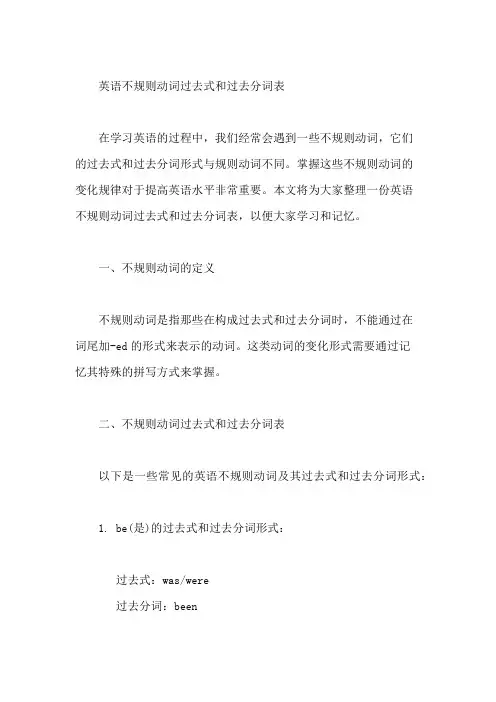 英语不规则动词过去式和过去分词表

在学习英语的过程中，我们经常会遇到一些不规则动词，它们的过去式和过去分词形式与规则动词不同。掌握这些不规则动词的变化规律对于提高英语水平非常重要。本文将为大家整理一份英语不规则动词过去式和过去分词表，以便大家学习和记忆。

一、不规则动词的定义

不规则动词是指那些在构成过去式和过去分词时，不能通过在词尾加-ed 的形式来表示的动词。这类动词的变化形式需要通过记忆其特殊的拼写方式来掌握。

二、不规则动词过去式和过去分词表

以下是一些常见的英语不规则动词及其过去式和过去分词形式：

1. be(是)的过去式和过去分词形式：

过去式：was/were
过去分词：been